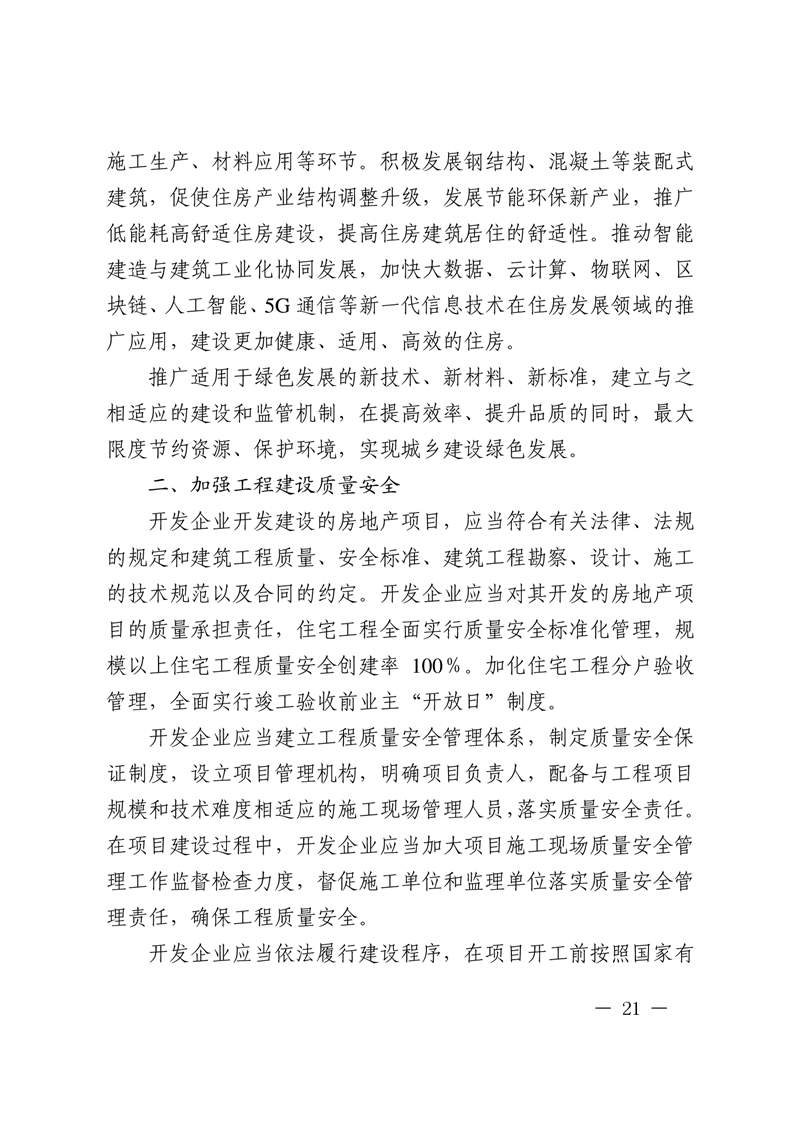 施工生产、材料应用等环节。积极发展钢结构、混凝土等装配式建筑，促使住房产业结构调整升级，发展节能环保新产业，推广低能耗高舒适住房建设，提高住房建筑居住的舒适性。推动智能建造与建筑工业化协同发展，加快大数据、云计算、物联网、区块链、人工智能、5G通信等新一代信息技术在住房发展领域的推广应用，建设更加健康、适用、高效的住房。

推广适用于绿色发展的新技术、新材料、新标准，建立与之相适应的建设和监管机制，在提高效率、提升品质的同时，最大限度节约资源、保护环境，实现城乡建设绿色发展。

二、加强工程建设质量安全

开发企业开发建设的房地产项目，应当符合有关法律、法规的规定和建筑工程质量、安全标准、建筑工程勘察、设计、施工的技术规范以及合同的约定。开发企业应当对其开发的房地产项目的质量承担责任，住宅工程全面实行质量安全标准化管理，规模以上住宅工程质量安全创建率 100%。加化住宅工程分户验收管理，全面实行竣工验收前业主“开放日”制度。

开发企业应当建立工程质量安全管理体系，制定质量安全保证制度，设立项目管理机构，明确项目负责人，配备与工程项目规模和技术难度相适应的施工现场管理人员，落实质量安全责任。在项目建设过程中，开发企业应当加大项目施工现场质量安全管理工作监督检查力度，督促施工单位和监理单位落实质量安全管理责任，确保工程质量安全。

开发企业应当依法履行建设程序，在项目开工前按照国家有

— 21 —